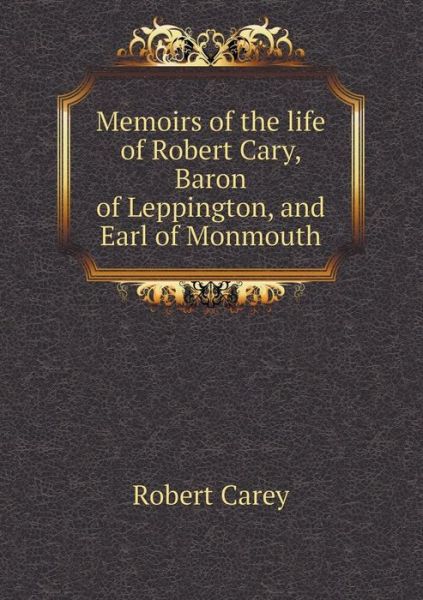 Memoirs of the life of Robert Cary, Baron of Leppington, and Earl of Monmouth

Robert Carey